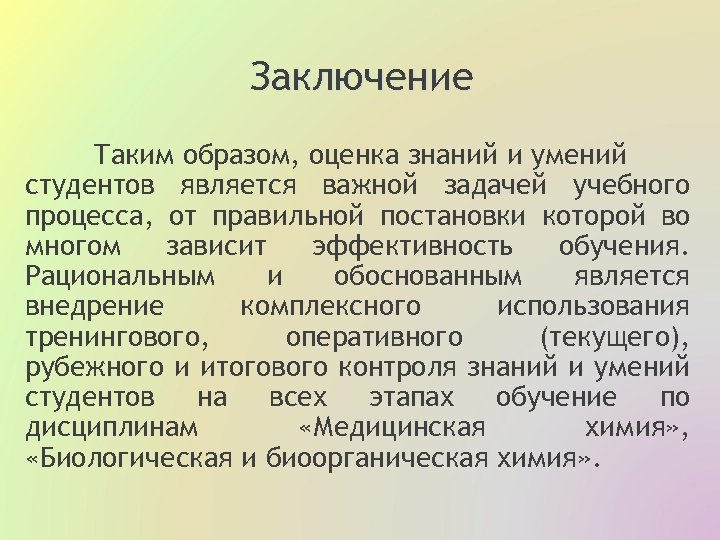 Заключение

Таким образом, оценка знаний и умений студентов является важной задачей учебного процесса, от правильной постановки которой во многом зависит эффективность обучения. Рациональным и обоснованным является внедрение комплексного использования тренингового, оперативного (текущего), рубежного и итогового контроля знаний и умений студентов на всех этапах обучение по дисциплинам «Медицинская химия», «Биологическая и биоорганическая химия».